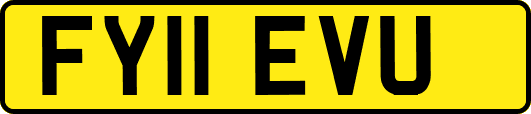 FY11 EVU